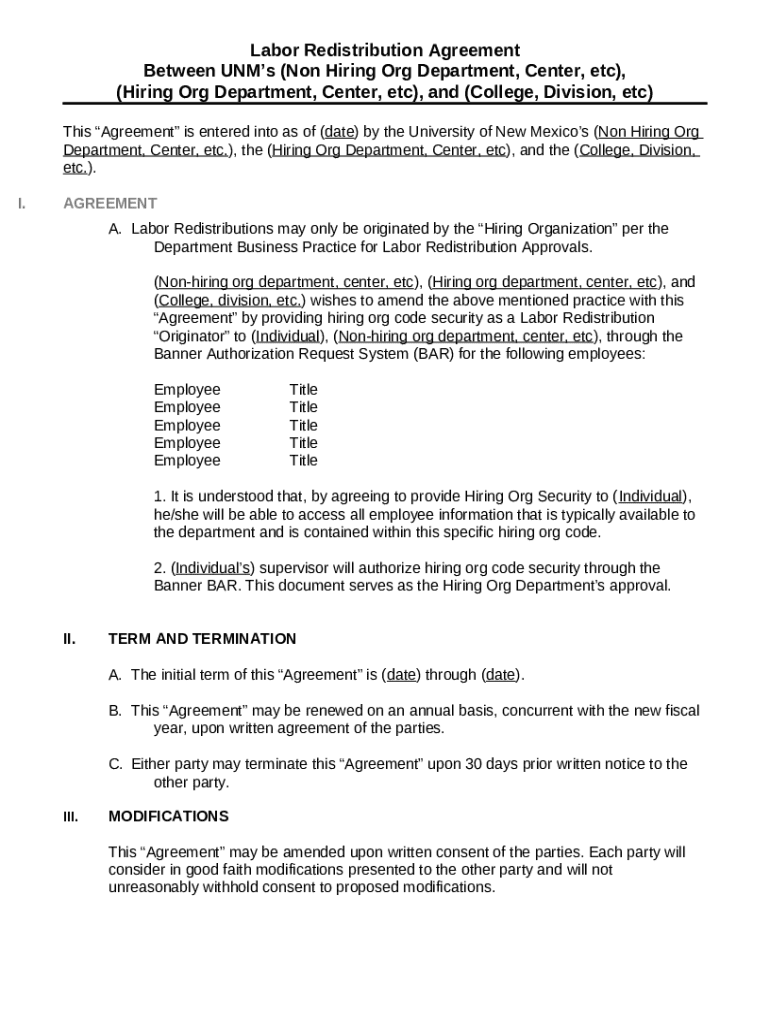 Labor Redistribution Agreement
Between UNM's (Non Hiring Org Department, Center, etc),
(Hiring Org Department, Center, etc), and (College, Division, etc)

This "Agreement" is entered into as of (date) by the University of New Mexico's (Non Hiring Org Department, Center, etc.), the (Hiring Org Department, Center, etc), and the (College, Division, etc.).

I. AGREEMENT

A. Labor Redistributions may only be originated by the "Hiring Organization" per the Department Business Practice for Labor Redistribution Approvals.

(Non-hiring org department, center, etc), (Hiring org department, center, etc), and (College, division, etc.) wishes to amend the above mentioned practice with this "Agreement" by providing hiring org code security as a Labor Redistribution "Originator" to (Individual), (Non-hiring org department, center, etc), through the Banner Authorization Request System (BAR) for the following employees:

Employee Title
Employee Title
Employee Title
Employee Title
Employee Title

1. It is understood that, by agreeing to provide Hiring Org Security to (Individual), he/she will be able to access all employee information that is typically available to the department and is contained within this specific hiring org code.

2. (Individual's) supervisor will authorize hiring org code security through the Banner BAR. This document serves as the Hiring Org Department's approval.

II. TERM AND TERMINATION

A. The initial term of this "Agreement" is (date) through (date).

B. This "Agreement" may be renewed on an annual basis, concurrent with the new fiscal year, upon written agreement of the parties.

C. Either party may terminate this "Agreement" upon 30 days prior written notice to the other party.

III. MODIFICATIONS

This "Agreement" may be amended upon written consent of the parties. Each party will consider in good faith modifications presented to the other party and will not unreasonably withhold consent to proposed modifications.